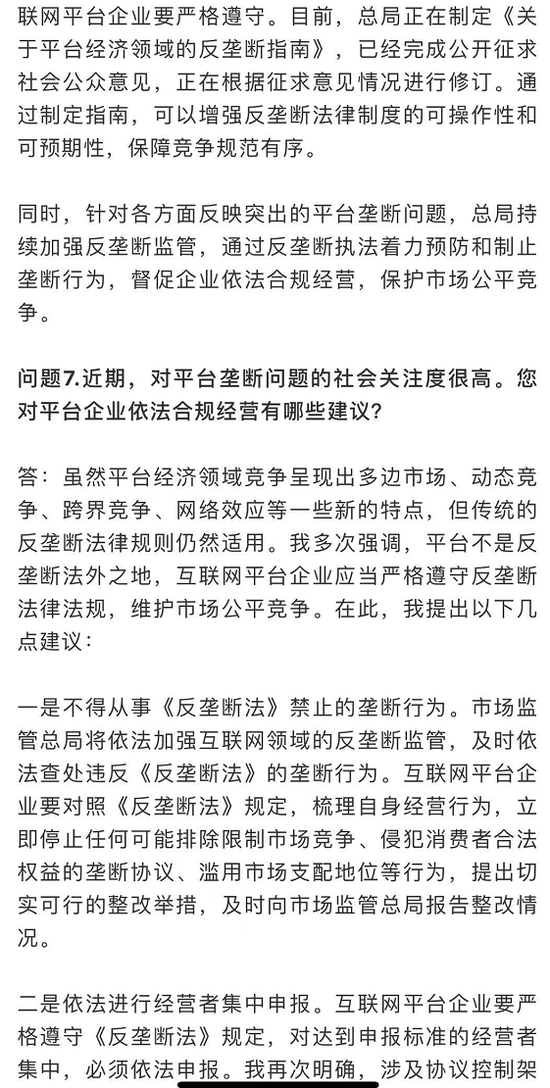 联网平台企业要严格遵守。目前，总局正在制定《关于平台经济领域的反垄断指南》，已经完成公开征求社会公众意见，正在根据征求意见情况进行修订。通过制定指南，可以增强反垄断法律制度的可操作性和可预期性，保障竞争规范有序。

同时，针对各方面反映突出的平台垄断问题，总局持续加强反垄断监管，通过反垄断执法着力预防和制止垄断行为，督促企业依法合规经营，保护市场公平竞争。

问题7.近期，对平台垄断问题的社会关注度很高。您对平台企业依法合规经营有哪些建议？

答：虽然平台经济领域竞争呈现出多边市场、动态竞争、跨界竞争、网络效应等一些新的特点，但传统的反垄断法律规则仍然适用。我多次强调，平台不是反垄断法外之地，互联网平台企业应当严格遵守反垄断法律法规，维护市场公平竞争。在此，我提出以下几点建议：

一是不得从事《反垄断法》禁止的垄断行为。市场监管总局将依法加强互联网领域的反垄断监管，及时依法查处违反《反垄断法》的垄断行为。互联网平台企业要对照《反垄断法》规定，梳理自身经营行为，立即停止任何可能排除限制市场竞争、侵犯消费者合法权益的垄断协议、滥用市场支配地位等行为，提出切实可行的整改举措，及时向市场监管总局报告整改情况。

二是依法进行经营者集中申报。互联网平台企业要严格遵守《反垄断法》规定，对达到申报标准的经营者集中，必须依法申报。我再次明确，涉及协议控制架